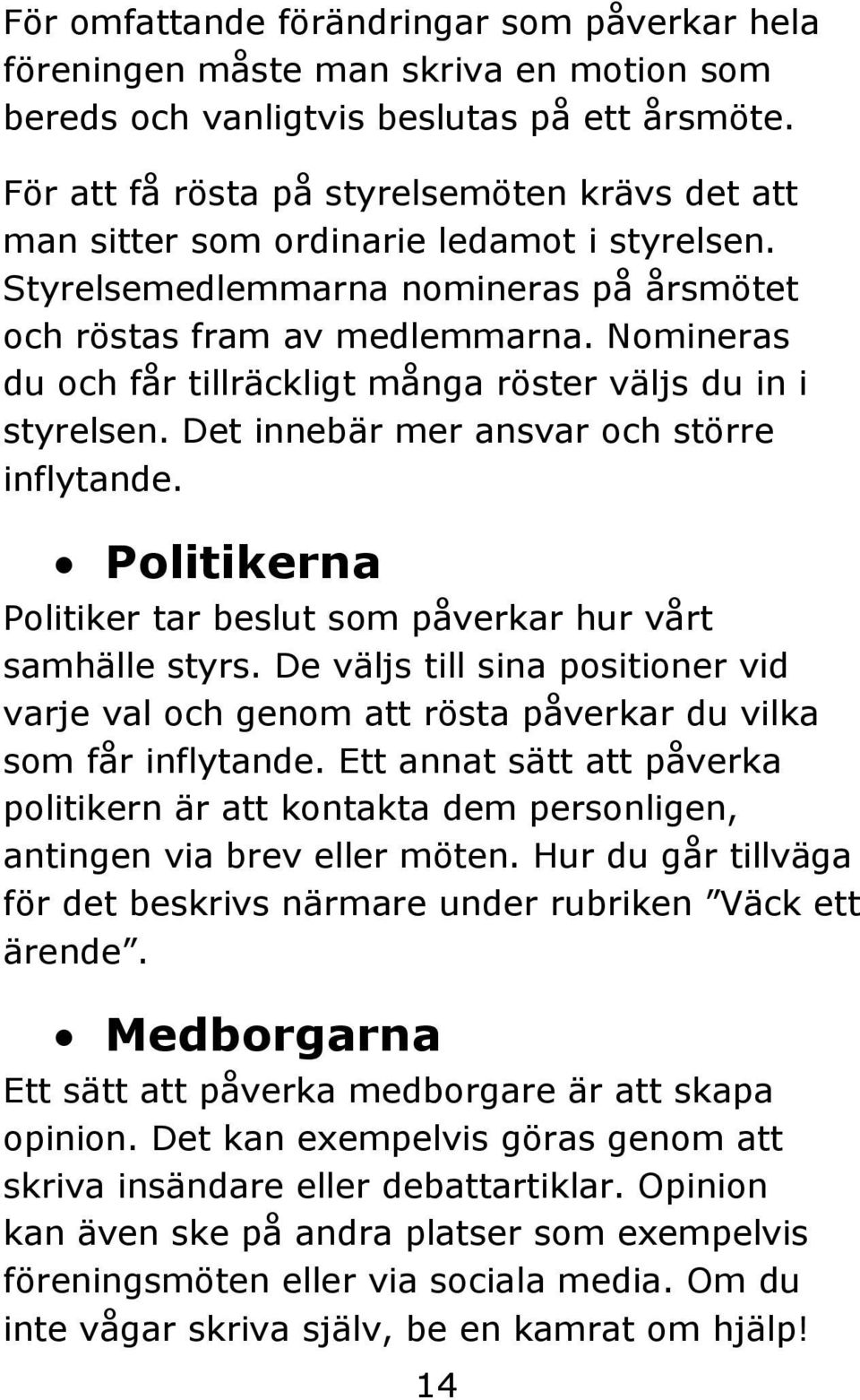 För omfattande förändringar som påverkar hela föreningen måste man skriva en motion som bereds och vanligtvis beslutas på ett årsmöte.

För att få rösta på styrelsemöten krävs det att man sitter som ordinarie ledamot i styrelsen. Styrelsemedlemmarna nomineras på årsmötet och röstas fram av medlemmarna. Nomineras du och får tillräckligt många röster väljs du in i styrelsen. Det innebär mer ansvar och större inflytande.

• Politikerna

Politiker tar beslut som påverkar hur vårt samhälle styrs. De väljs till sina positioner vid varje val och genom att rösta påverkar du vilka som får inflytande. Ett annat sätt att påverka politikern är att kontakta dem personligen, antingen via brev eller möten. Hur du går tillväga för det beskrivs närmare under rubriken ”Väck ett ärende”.

• Medborgarna

Ett sätt att påverka medborgare är att skapa opinion. Det kan exempelvis göras genom att skriva insändare eller debattartiklar. Opinion kan även ske på andra platser som exempelvis föreningsmöten eller via sociala media. Om du inte vågar skriva själv, be en kamrat om hjälp!

14